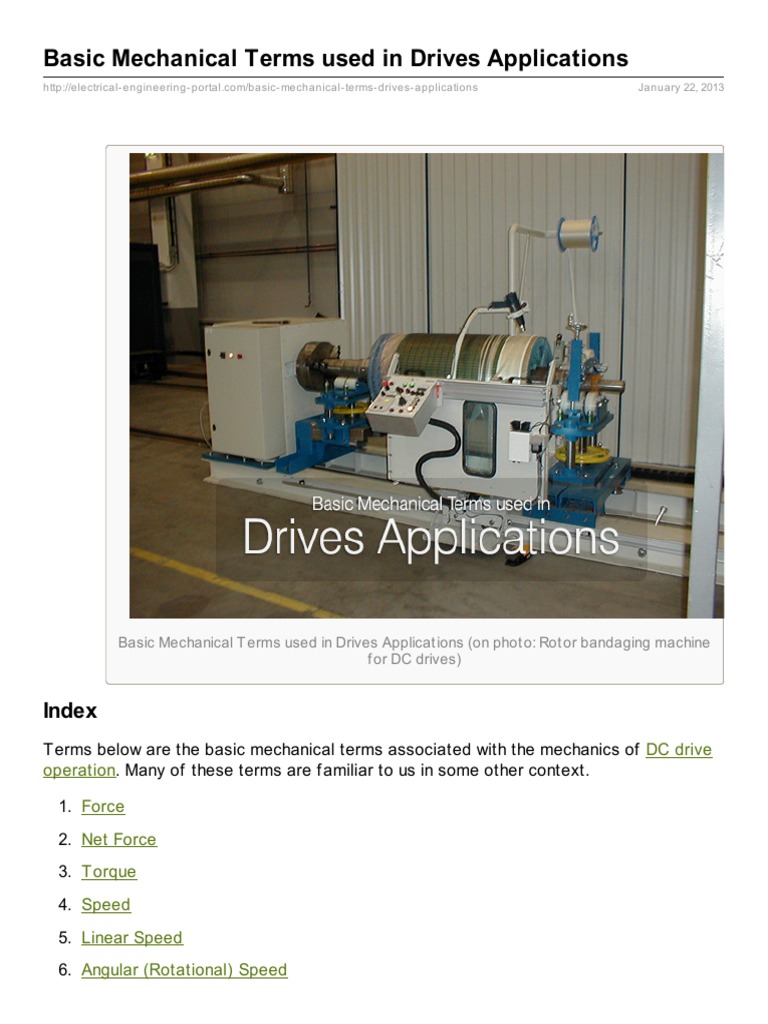 Basic Mechanical Terms used in Drives Applications

http://electrical-engineering-portal.com/basic-mechanical-terms-drives-applications

January 22, 2013

Basic Mechanical Terms used in
Drives Applications

Basic Mechanical Terms used in Drives Applications (on photo: Rotor bandaging machine for DC drives)

Index

Terms below are the basic mechanical terms associated with the mechanics of DC drive operation. Many of these terms are familiar to us in some other context.

1. Force
2. Net Force
3. Torque
4. Speed
5. Linear Speed
6. Angular (Rotational) Speed